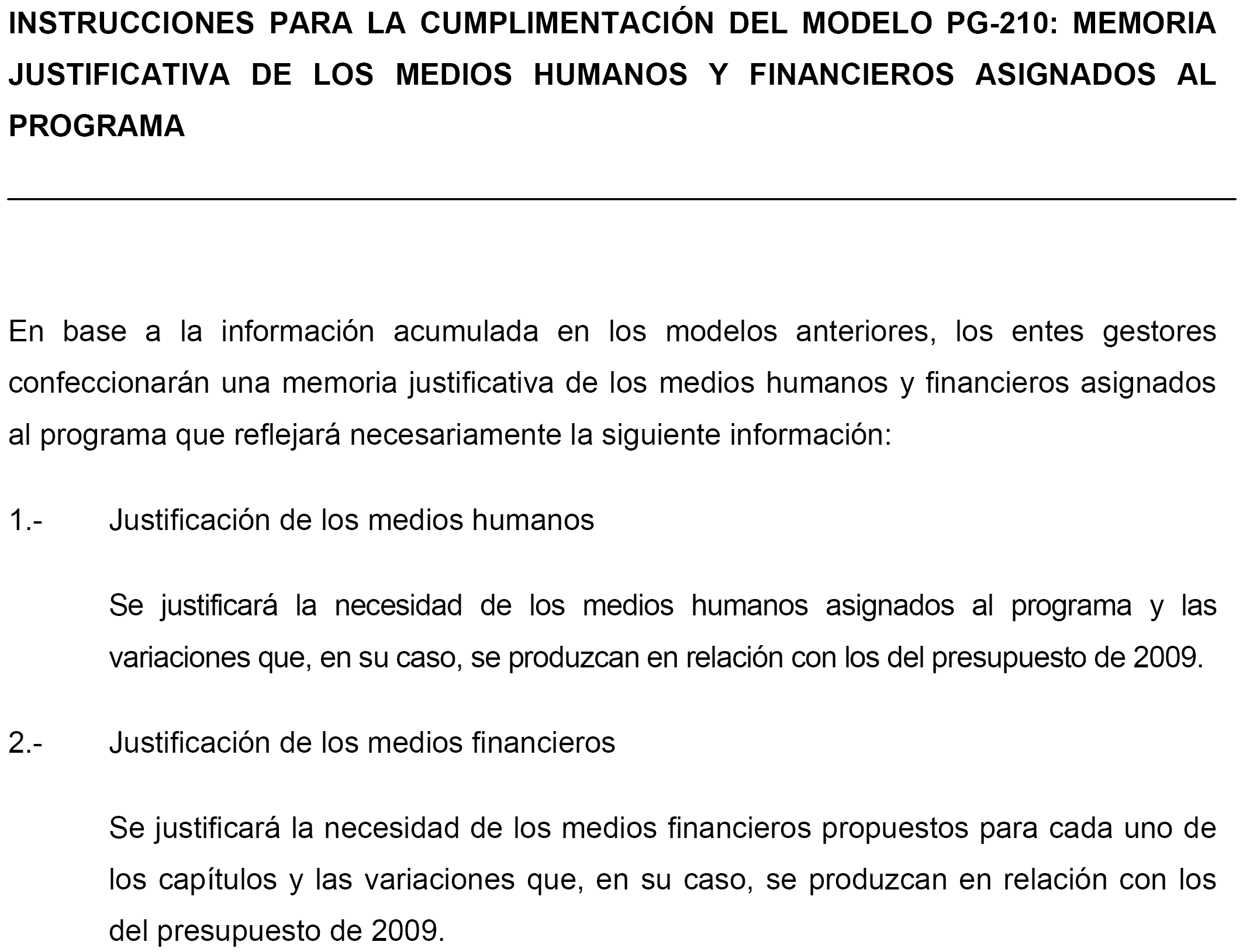 INSTRUCCIONES PARA LA CUMPLIMENTACIÓN DEL MODELO PG-210: MEMORIA JUSTIFICATIVA DE LOS MEDIOS HUMANOS Y FINANCIEROS ASIGNADOS AL PROGRAMA

En base a la información acumulada en los modelos anteriores, los entes gestores confeccionarán una memoria justificativa de los medios humanos y financieros asignados al programa que reflejará necesariamente la siguiente información:

1.- Justificación de los medios humanos

Se justificará la necesidad de los medios humanos asignados al programa y las variaciones que, en su caso, se produzcan en relación con los del presupuesto de 2009.

2.- Justificación de los medios financieros

Se justificará la necesidad de los medios financieros propuestos para cada uno de los capítulos y las variaciones que, en su caso, se produzcan en relación con los del presupuesto de 2009.